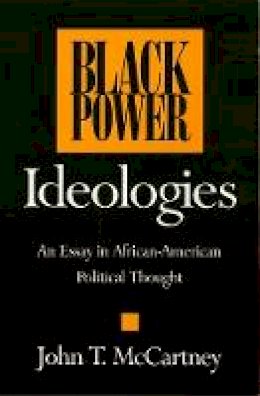 BLACK POWER

Ideologies

An Essay in African-American Political Thought

John T. McCartney